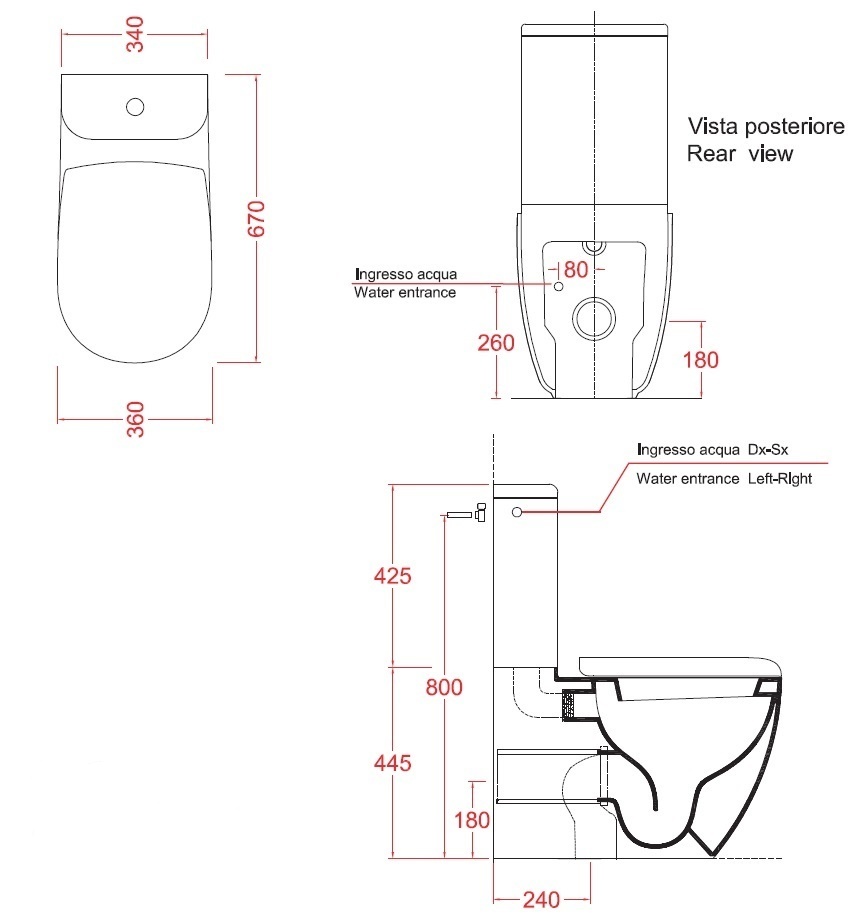 340

670

360

Vista posteriore
Rear view

Ingresso acqua
Water entrance

80

260

180

Ingresso acqua Dx-Sx
Water entrance Left-Right

425

800

445

180

240